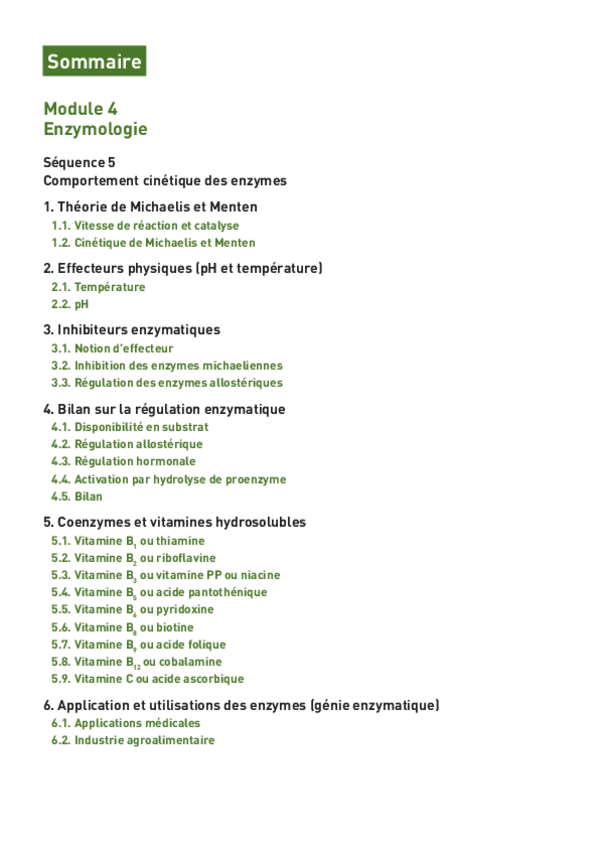 Sommaire

Module 4
Enzymologie

Séquence 5
Comportement cinétique des enzymes

1. Théorie de Michaelis et Menten
1.1. Vitesse de réaction et catalyse
1.2. Cinétique de Michaelis et Menten

2. Effecteurs physiques (pH et température)
2.1. Température
2.2. pH

3. Inhibiteurs enzymatiques
3.1. Notion d'effecteur
3.2. Inhibition des enzymes michaeliennes
3.3. Régulation des enzymes allostériques

4. Bilan sur la régulation enzymatique
4.1. Disponibilité en substrat
4.2. Régulation allostérique
4.3. Régulation hormonale
4.4. Activation par hydrolyse de proenzyme
4.5. Bilan

5. Coenzymes et vitamines hydrosolubles
5.1. Vitamine $B_1$ ou thiamine
5.2. Vitamine $B_2$ ou riboflavine
5.3. Vitamine $B_3$ ou vitamine PP ou niacine
5.4. Vitamine $B_5$ ou acide pantothénique
5.5. Vitamine $B_6$ ou pyridoxine
5.6. Vitamine $B_8$ ou biotine
5.7. Vitamine $B_9$ ou acide folique
5.8. Vitamine $B_{12}$ ou cobalamine
5.9. Vitamine C ou acide ascorbique

6. Application et utilisations des enzymes (génie enzymatique)
6.1. Applications médicales
6.2. Industrie agroalimentaire